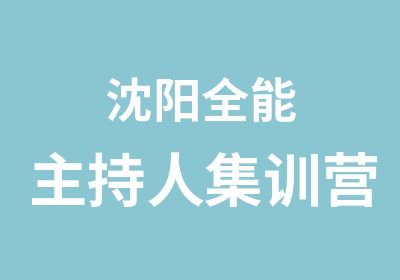 沈阳全能
主持人集训营